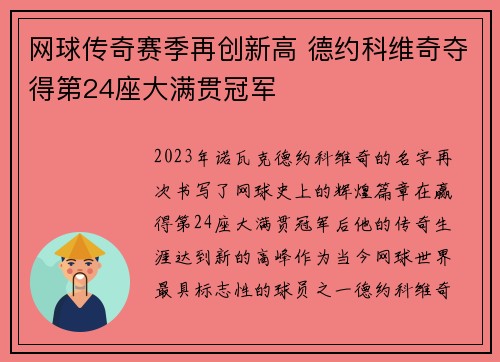 网球传奇赛季再创新高 德约科维奇夺得第24座大满贯冠军

2023年诺瓦克德约科维奇的名字再次书写了网球史上的辉煌篇章在赢得第24座大满贯冠军后他的传奇生涯达到新的高峰作为当今网球世界最具标志性的球员之一德约科维奇